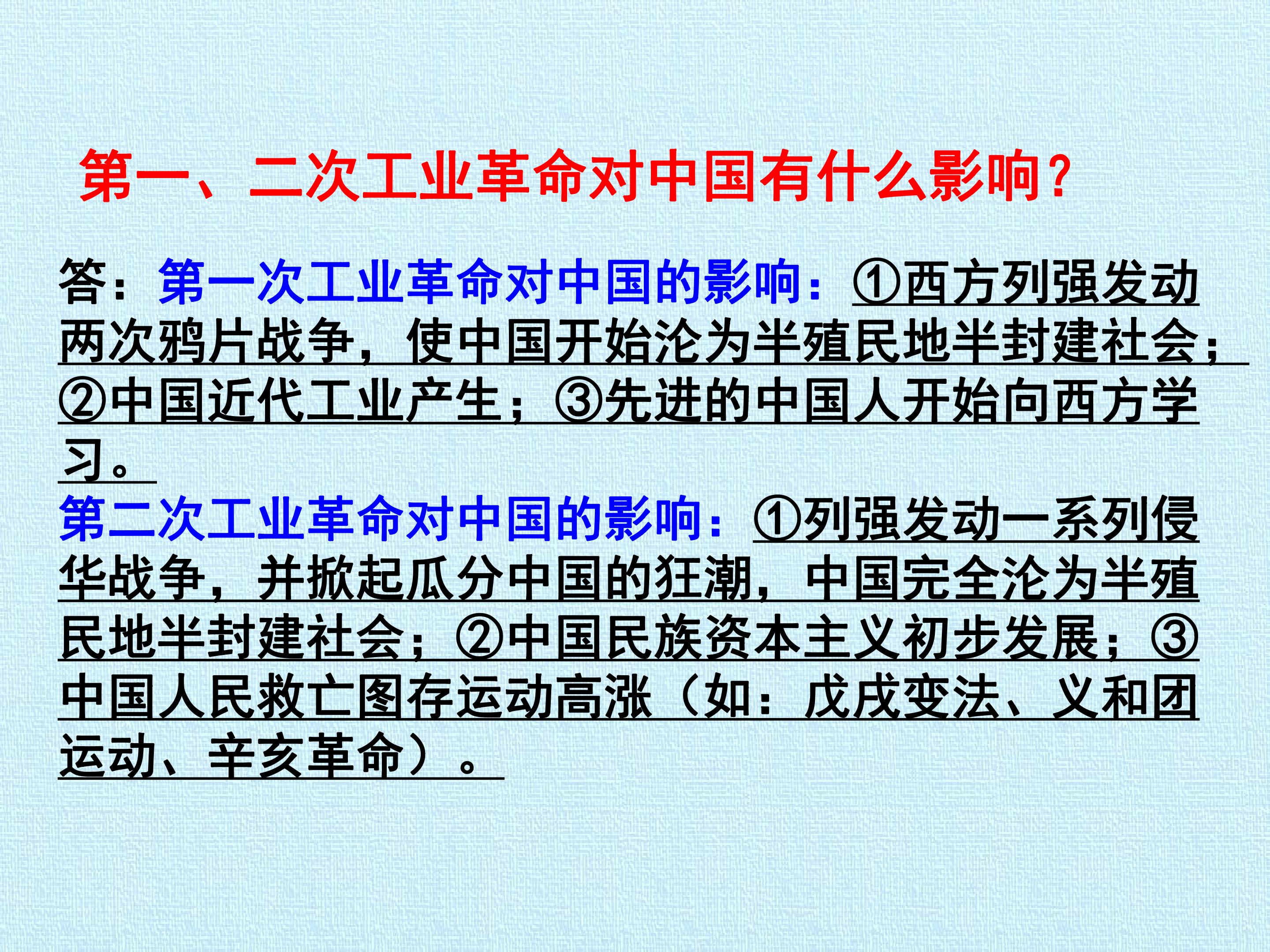 第一、二次工业革命对中国有什么影响?

答：第一次工业革命对中国的影响：①西方列强发动两次鸦片战争，使中国开始沦为半殖民地半封建社会；②中国近代工业产生；③先进的中国人开始向西方学习。

第二次工业革命对中国的影响：①列强发动一系列侵华战争，并掀起瓜分中国的狂潮，中国完全沦为半殖民地半封建社会；②中国民族资本主义初步发展；③中国人民救亡图存运动高涨（如：戊戌变法、义和团运动、辛亥革命）。